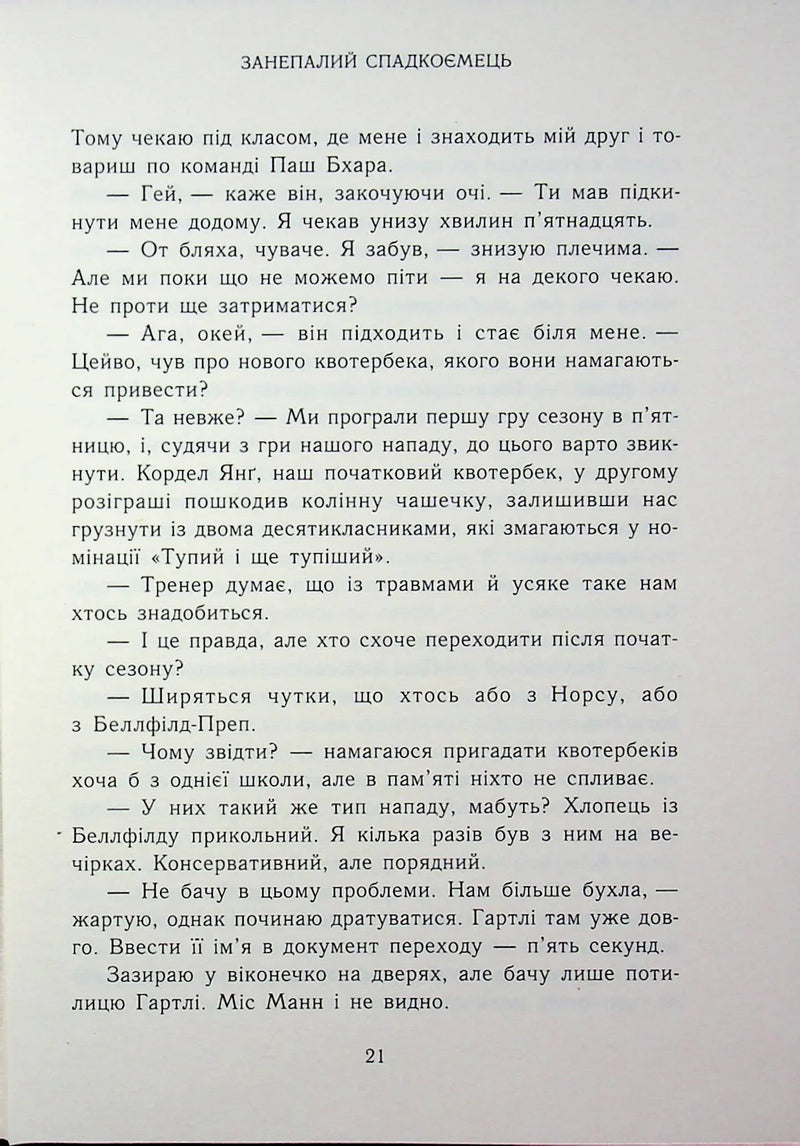 ЗАНЕПАЛИЙ СПАДКОЄМЕЦЬ

Тому чекаю під класом, де мене і знаходить мій друг і товариш по команді Паш Бхара.

— Гей, — каже він, закочуючи очі. — Ти мав підкинути мене додому. Я чекав унизу хвилин п'ятнадцять.

— От бляха, чуваче. Я забув, — знизую плечима. — Але ми поки що не можемо піти — я на декого чекаю. Не проти ще затриматися?

— Ага, окей, — він підходить і стає біля мене. — Цейво, чув про нового квотербека, якого вони намагаються привести?

— Та невже? — Ми програли першу гру сезону в п'ятницю, і, судячи з гри нашого нападу, до цього варто звикнути. Кордел Янґ, наш початковий квотербек, у другому розіграші пошкодив колінну чашечку, залишивши нас грузнути із двома десятикласниками, які змагаються у номінації «Тупий і ще тупіший».

— Тренер думає, що із травмами й усяке таке нам хтось знадобиться.

— І це правда, але хто схоче переходити після початку сезону?

— Ширяться чутки, що хтось або з Норсу, або з Беллфілд-Преп.

— Чому звідти? — намагаюся пригадати квотербеків хоча б з однієї школи, але в пам'яті ніхто не спливає.

— У них такий же тип нападу, мабуть? Хлопець із Беллфілду прикольний. Я кілька разів був з ним на вечірках. Консервативний, але порядний.

— Не бачу в цьому проблеми. Нам більше бухла, — жартую, однак починаю дратуватися. Гартлі там уже довго. Ввести її ім'я в документ переходу — п'ять секунд.

Зазираю у віконечко на дверях, але бачу лише потилицю Гартлі. Міс Манн і не видно.

21